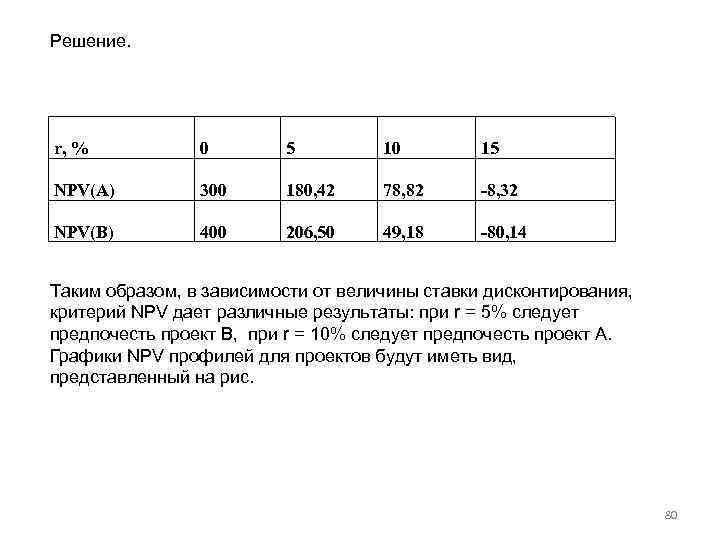 Решение.

| r, % | 0 | 5 | 10 | 15 |
|---|---|---|---|---|
| NPV(A) | 300 | 180,42 | 78,82 | -8,32 |
| NPV(B) | 400 | 206,50 | 49,18 | -80,14 |

Таким образом, в зависимости от величины ставки дисконтирования, критерий NPV дает различные результаты: при r = 5% следует предпочесть проект B, при r = 10% следует предпочесть проект A. Графики NPV профилей для проектов будут иметь вид, представленный на рис.

80